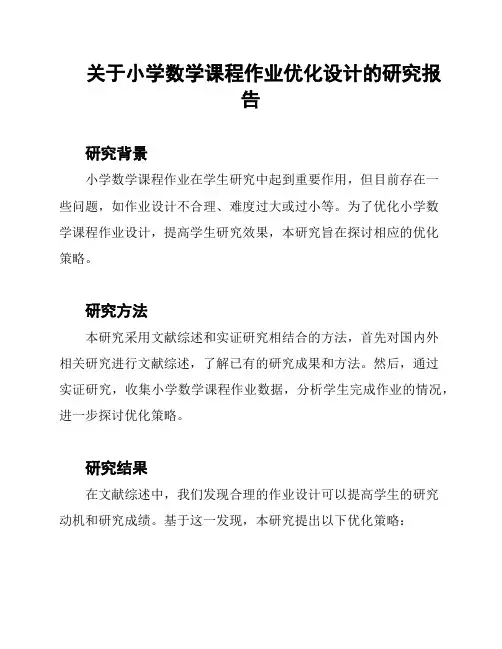 关于小学数学课程作业优化设计的研究报告

研究背景

小学数学课程作业在学生研究中起到重要作用，但目前存在一些问题，如作业设计不合理、难度过大或过小等。为了优化小学数学课程作业设计，提高学生研究效果，本研究旨在探讨相应的优化策略。

研究方法

本研究采用文献综述和实证研究相结合的方法，首先对国内外相关研究进行文献综述，了解已有的研究成果和方法。然后，通过实证研究，收集小学数学课程作业数据，分析学生完成作业的情况，进一步探讨优化策略。

研究结果

在文献综述中，我们发现合理的作业设计可以提高学生的研究动机和研究成绩。基于这一发现，本研究提出以下优化策略：